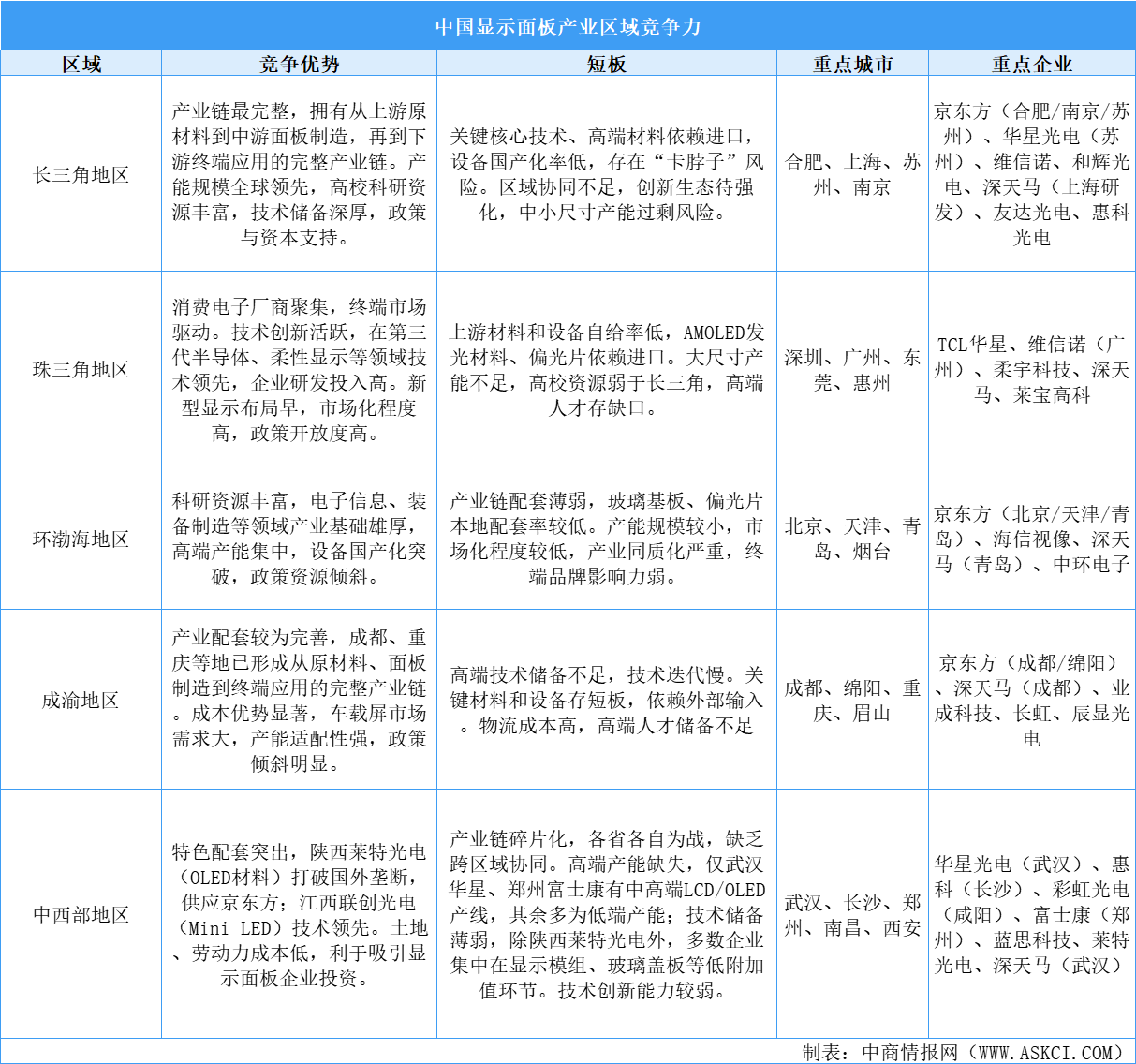 中国显示面板产业区域竞争力

| 区域 | 竞争优势 | 短板 | 重点城市 | 重点企业 |
|---|---|---|---|---|
| 长三角地区 | 产业链最完整，拥有从上游原材料到中游面板制造，再到下游终端应用的完整产业链。产能规模全球领先，高校科研资源丰富，技术储备深厚，政策与资本支持。 | 关键核心技术、高端材料依赖进口，设备国产化率低，存在“卡脖子”风险。区域协同不足，创新生态待强化，中小尺寸产能过剩风险。 | 合肥、上海、苏州、南京 | 京东方（合肥/南京/苏州）、华星光电（苏州）、维信诺、和辉光电、深天马（上海研发）、友达光电、惠科光电 |
| 珠三角地区 | 消费电子厂商聚集，终端市场驱动。技术创新活跃，在第三代半导体、柔性显示等领域技术领先，企业研发投入高。新型显示布局早，市场化程度高，政策开放度高。 | 上游材料和设备自给率低，AMOLED发光材料、偏光片依赖进口。大尺寸产能不足，高校资源弱于长三角，高端人才存缺口。 | 深圳、广州、东莞、惠州 | TCL华星、维信诺（广州）、柔宇科技、深天马、莱宝高科 |
| 环渤海地区 | 科研资源丰富，电子信息、装备制造等领域产业基础雄厚，高端产能集中，设备国产化突破，政策资源倾斜。 | 产业链配套薄弱，玻璃基板、偏光片本地配套率较低。产能规模较小，市场化程度较低，产业同质化严重，终端品牌影响力弱。 | 北京、天津、青岛、烟台 | 京东方（北京/天津/青岛）、海信视像、深天马（青岛）、中环电子 |
| 成渝地区 | 产业配套较为完善，成都、重庆等地已形成从原材料、面板制造到终端应用的完整产业链。成本优势显著，车载屏市场需求大，产能适配性强，政策倾斜明显。 | 高端技术储备不足，技术迭代慢。关键材料和设备存短板，依赖外部输入。物流成本高，高端人才储备不足 | 成都、绵阳、重庆、眉山 | 京东方（成都/绵阳）、深天马（成都）、业成科技、长虹、辰显光电 |
| 中西部地区 | 特色配套突出，陕西莱特光电（OLED材料）打破国外垄断，供应京东方；江西联创光电（Mini LED）技术领先。土地、劳动力成本低，利于吸引显示面板企业投资。 | 产业链碎片化，各省各自为战，缺乏跨区域协同。高端产能缺失，仅武汉华星、郑州富士康有中高端LCD/OLED产线，其余多为低端产能；技术储备薄弱，除陕西莱特光电外，多数企业集中在显示模组、玻璃盖板等低附加值环节。技术创新能力较弱。 | 武汉、长沙、郑州、南昌、西安 | 华星光电（武汉）、惠科（长沙）、彩虹光电（咸阳）、富士康（郑州）、蓝思科技、莱特光电、深天马（武汉） |

制表：中商情报网（WWW.ASKCI.COM）